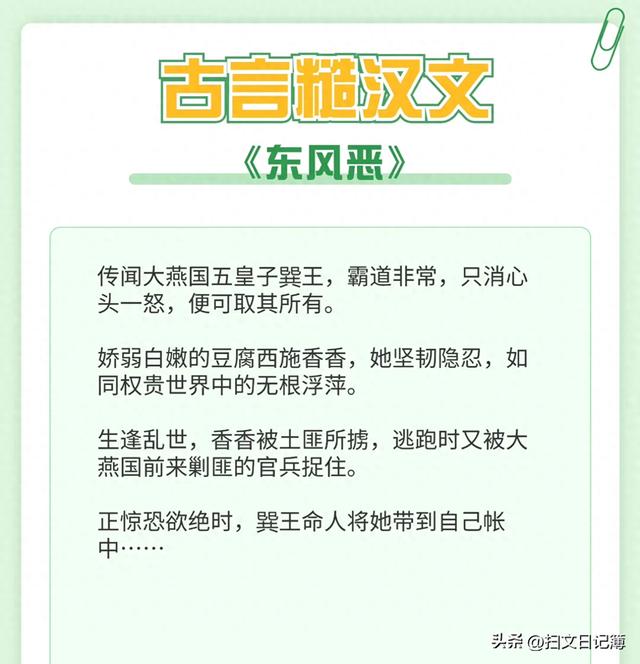 古言糙汉文

《东风恶》

传闻大燕国五皇子巽王，霸道非常，只消心头一怒，便可取其所有。

娇弱白嫩的豆腐西施香香，她坚韧隐忍，如同权贵世界中的无根浮萍。

生逢乱世，香香被土匪所掳，逃跑时又被大燕国前来剿匪的官兵捉住。

正惊恐欲绝时，巽王命人将她带到自己帐中……

头条 @扫文日记簿